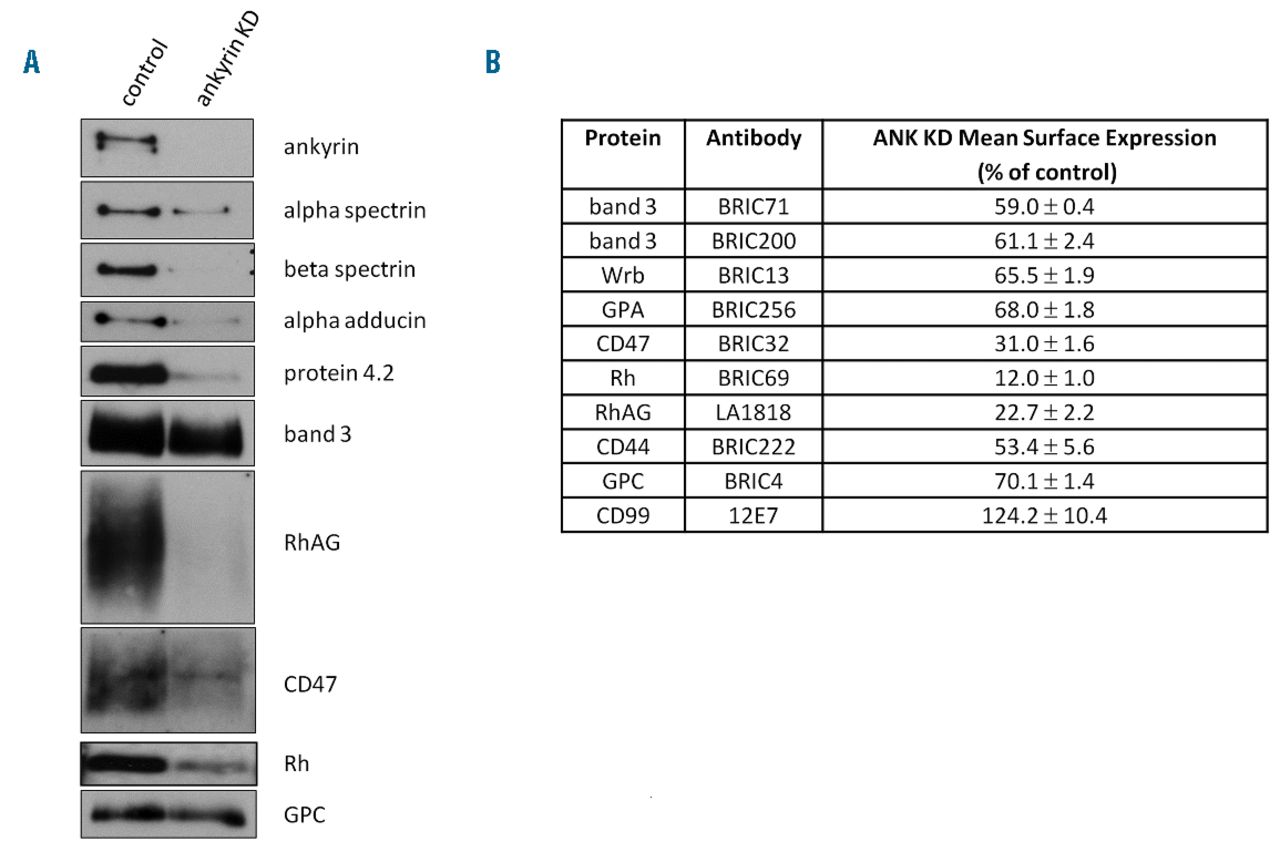 A

control

ankyrin KD

ankyrin

alpha spectrin

beta spectrin

alpha adducin

protein 4.2

band 3

RhAG

CD47

Rh

GPC

B

| Protein | Antibody | ANK KD Mean Surface Expression (% of control) |
|---|---|---|
| band 3 | BRIC71 | $59.0 \pm 0.4$ |
| band 3 | BRIC200 | $61.1 \pm 2.4$ |
| Wrb | BRIC13 | $65.5 \pm 1.9$ |
| GPA | BRIC256 | $68.0 \pm 1.8$ |
| CD47 | BRIC32 | $31.0 \pm 1.6$ |
| Rh | BRIC69 | $12.0 \pm 1.0$ |
| RhAG | LA1818 | $22.7 \pm 2.2$ |
| CD44 | BRIC222 | $53.4 \pm 5.6$ |
| GPC | BRIC4 | $70.1 \pm 1.4$ |
| CD99 | 12E7 | $124.2 \pm 10.4$ |